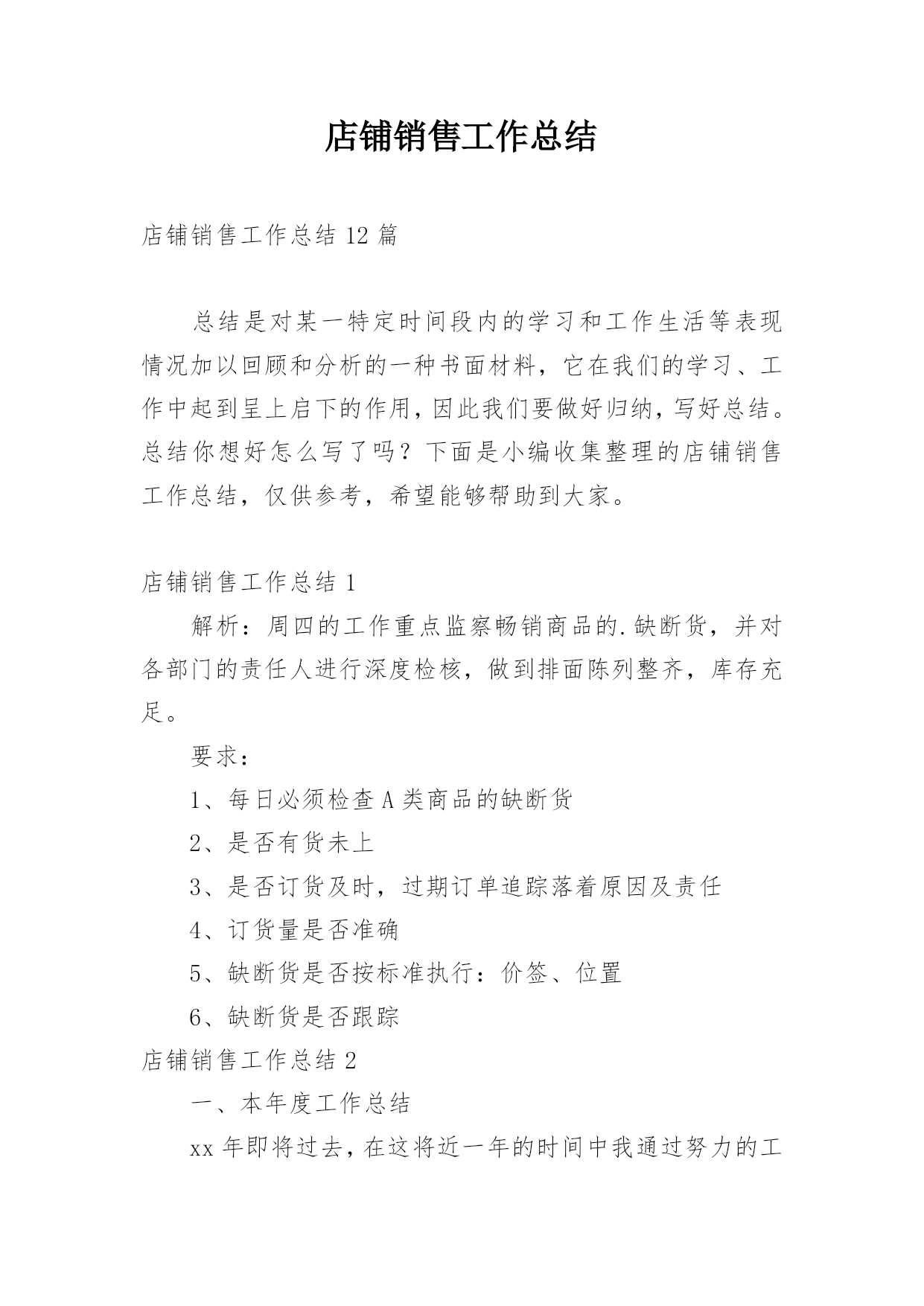 店铺销售工作总结

店铺销售工作总结 12 篇

总结是对某一特定时间段内的学习和工作生活等表现情况加以回顾和分析的一种书面材料，它在我们的学习、工作中起到呈上启下的作用，因此我们要做好归纳，写好总结。总结你想好怎么写了吗？下面是小编收集整理的店铺销售工作总结，仅供参考，希望能够帮助到大家。

店铺销售工作总结 1

解析：周四的工作重点监察畅销商品的.缺断货，并对各部门的责任人进行深度检核，做到排面陈列整齐，库存充足。

要求：

1、每日必须检查 A 类商品的缺断货

2、是否有货未上

3、是否订货及时，过期订单追踪落着原因及责任

4、订货量是否准确

5、缺断货是否按标准执行：价签、位置

6、缺断货是否跟踪

店铺销售工作总结 2

一、本年度工作总结

xx 年即将过去，在这将近一年的时间中我通过努力的工